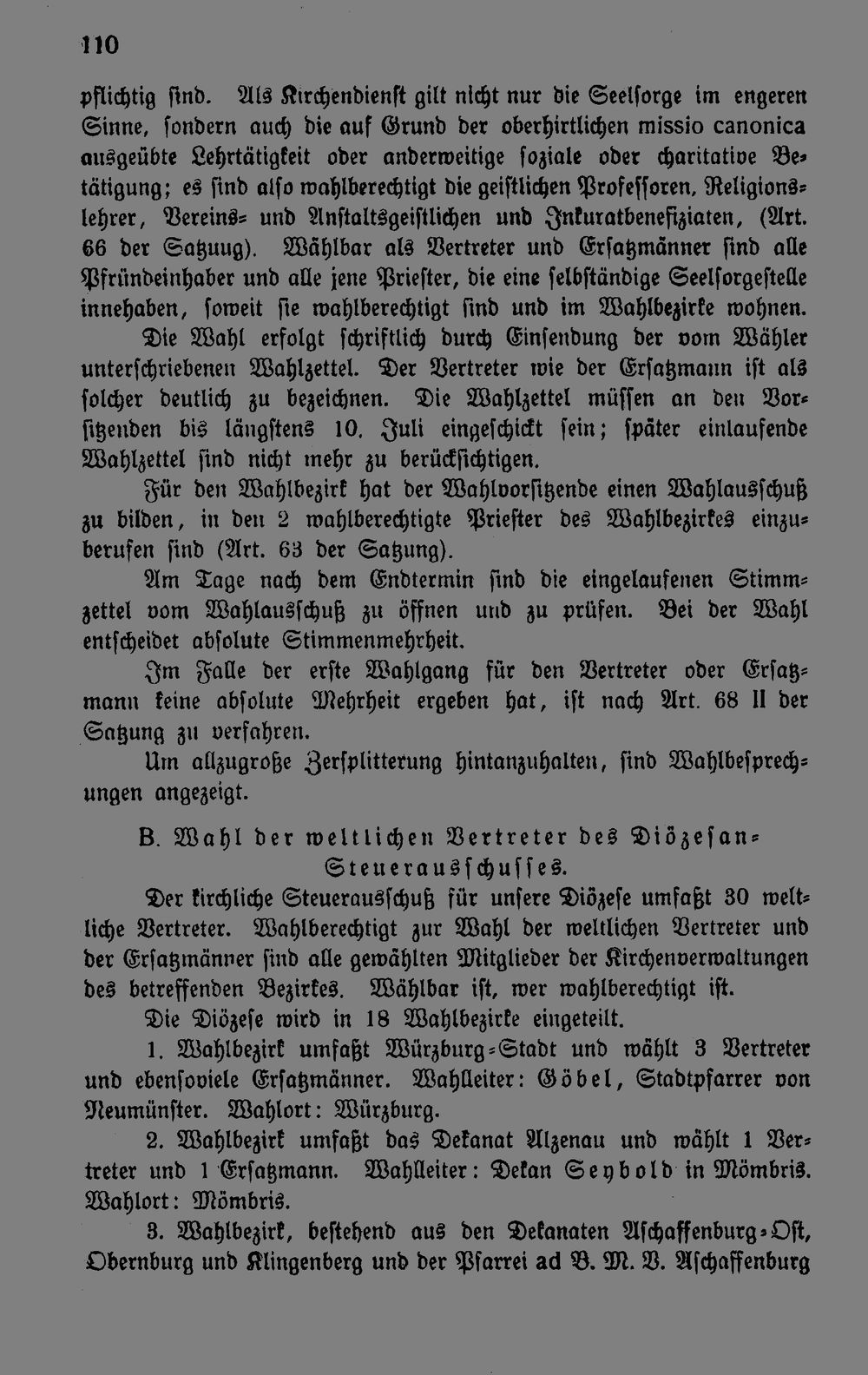 110

pflichtig sind. Als Kirchendienst gilt nicht nur die Seelsorge im engeren Sinne, sondern auch die auf Grund der oberhirtlichen missio canonica ausgeübte Lehrtätigkeit oder anderweitige soziale oder charitative Betätigung; es sind also wahlberechtigt die geistlichen Professoren, Religionslehrer, Vereins- und Anstaltsgeistlichen und Inkuratbenefiziaten, (Art. 66 der Satzuug). Wählbar als Vertreter und Ersatzmänner sind alle Pfründeinhaber und alle jene Priester, die eine selbständige Seelsorgestelle innehaben, soweit sie wahlberechtigt sind und im Wahlbezirke wohnen.

Die Wahl erfolgt schriftlich durch Einsendung der vom Wähler unterschriebenen Wahlzettel. Der Vertreter wie der Ersatzmann ist als solcher deutlich zu bezeichnen. Die Wahlzettel müssen an den Vorsitzenden bis längstens 10. Juli eingeschickt sein; später einlaufende Wahlzettel sind nicht mehr zu berücksichtigen.

Für den Wahlbezirk hat der Wahlvorsitzende einen Wahlausschuß zu bilden, in den 2 wahlberechtigte Priester des Wahlbezirkes einzuberufen sind (Art. 63 der Satzung).

Am Tage nach dem Endtermin sind die eingelaufenen Stimmzettel vom Wahlausschuß zu öffnen und zu prüfen. Bei der Wahl entscheidet absolute Stimmenmehrheit.

Im Falle der erste Wahlgang für den Vertreter oder Ersatzmann keine absolute Mehrheit ergeben hat, ist nach Art. 68 II der Satzung zu verfahren.

Um allzugroße Zersplitterung hintanzuhalten, sind Wahlbesprechungen angezeigt.

B. Wahl der weltlichen Vertreter des Diözesan-Steuerausschusses.

Der kirchliche Steuerausschuß für unsere Diözese umfaßt 30 weltliche Vertreter. Wahlberechtigt zur Wahl der weltlichen Vertreter und der Ersatzmänner sind alle gewählten Mitglieder der Kirchenverwaltungen des betreffenden Bezirkes. Wählbar ist, wer wahlberechtigt ist.

Die Diözese wird in 18 Wahlbezirke eingeteilt.

1. Wahlbezirk umfaßt Würzburg-Stadt und wählt 3 Vertreter und ebensoviele Ersatzmänner. Wahlleiter: Göbel, Stadtpfarrer von Neumünster. Wahlort: Würzburg.

2. Wahlbezirk umfaßt das Dekanat Alzenau und wählt 1 Vertreter und 1 Ersatzmann. Wahlleiter: Dekan Seybold in Mömbris. Wahlort: Mömbris.

3. Wahlbezirk, bestehend aus den Dekanaten Aschaffenburg-Ost, Obernburg und Klingenberg und der Pfarrei ad B. M. V. Aschaffenburg